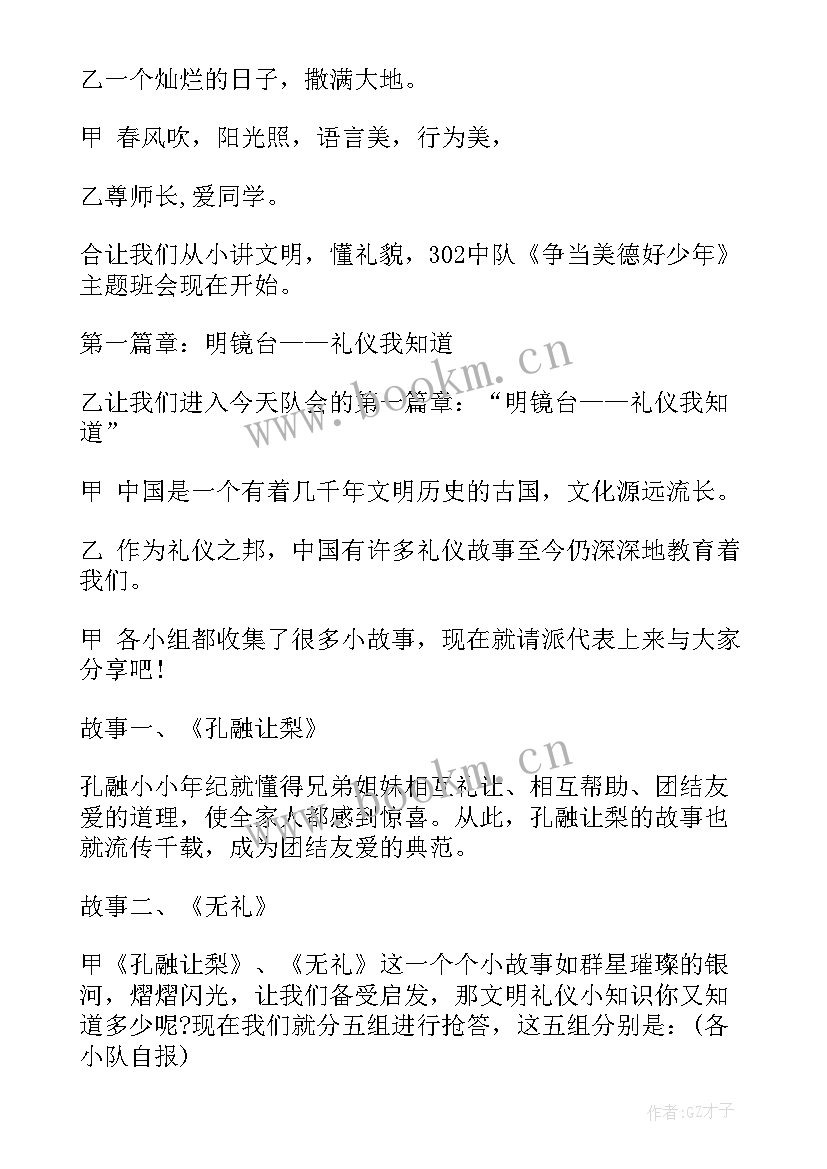 乙一个灿烂的日子，撒满大地。

甲 春风吹，阳光照，语言美，行为美，

乙尊师长,爱同学。

合让我们从小讲文明，懂礼貌，302中队《争当美德好少年》主题班会现在开始。

第一篇章：明镜台——礼仪我知道

乙让我们进入今天队会的第一篇章：“明镜台——礼仪我知道”

甲 中国是一个有着几千年文明历史的古国，文化源远流长。

乙 作为礼仪之邦，中国有许多礼仪故事至今仍深深地教育着我们。

甲 各小组都收集了很多小故事，现在就请派代表上来与大家分享吧！

故事一、《孔融让梨》

孔融小小年纪就懂得兄弟姐妹相互礼让、相互帮助、团结友爱的道理，使全家人都感到惊喜。从此，孔融让梨的故事也就流传千载，成为团结友爱的典范。

故事二、《无礼》

甲《孔融让梨》、《无礼》这一个个小故事如群星璀璨的银河，熠熠闪光，让我们备受启发，那文明礼仪小知识你又知道多少呢?现在我们就分五组进行抢答，这五组分别是：(各小队自报)

www.bookm.cn

www.bookm.cn

作者:GZ才子